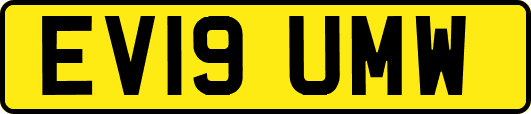 EV19 UMW